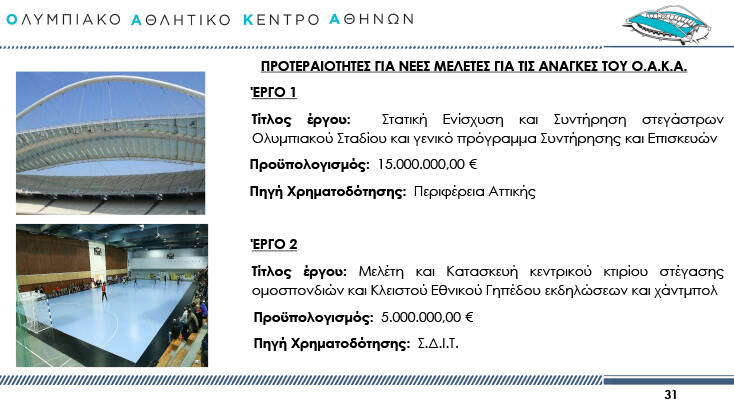 ΟΛΥΜΠΙΑΚΟ ΑΘΛΗΤΙΚΟ ΚΕΝΤΡΟ ΑΘΗΝΩΝ

ΠΡΟΤΕΡΑΙΟΤΗΤΕΣ ΓΙΑ ΝΕΕΣ ΜΕΛΕΤΕΣ ΓΙΑ ΤΙΣ ΑΝΑΓΚΕΣ ΤΟΥ Ο.Α.Κ.Α.

ΈΡΓΟ 1

Τίτλος έργου: Στατική Ενίσχυση και Συντήρηση στεγάστρων Ολυμπιακού Σταδίου και γενικό πρόγραμμα Συντήρησης και Επισκευών

Προϋπολογισμός: 15.000.000,00 €

Πηγή Χρηματοδότησης: Περιφέρεια Αττικής

ΈΡΓΟ 2

Τίτλος έργου: Μελέτη και Κατασκευή κεντρικού κτιρίου στέγασης ομοσπονδιών και Κλειστού Εθνικού Γηπέδου εκδηλώσεων και χάντμπολ

Προϋπολογισμός: 5.000.000,00 €

Πηγή Χρηματοδότησης: Σ.Δ.Ι.Τ.

31